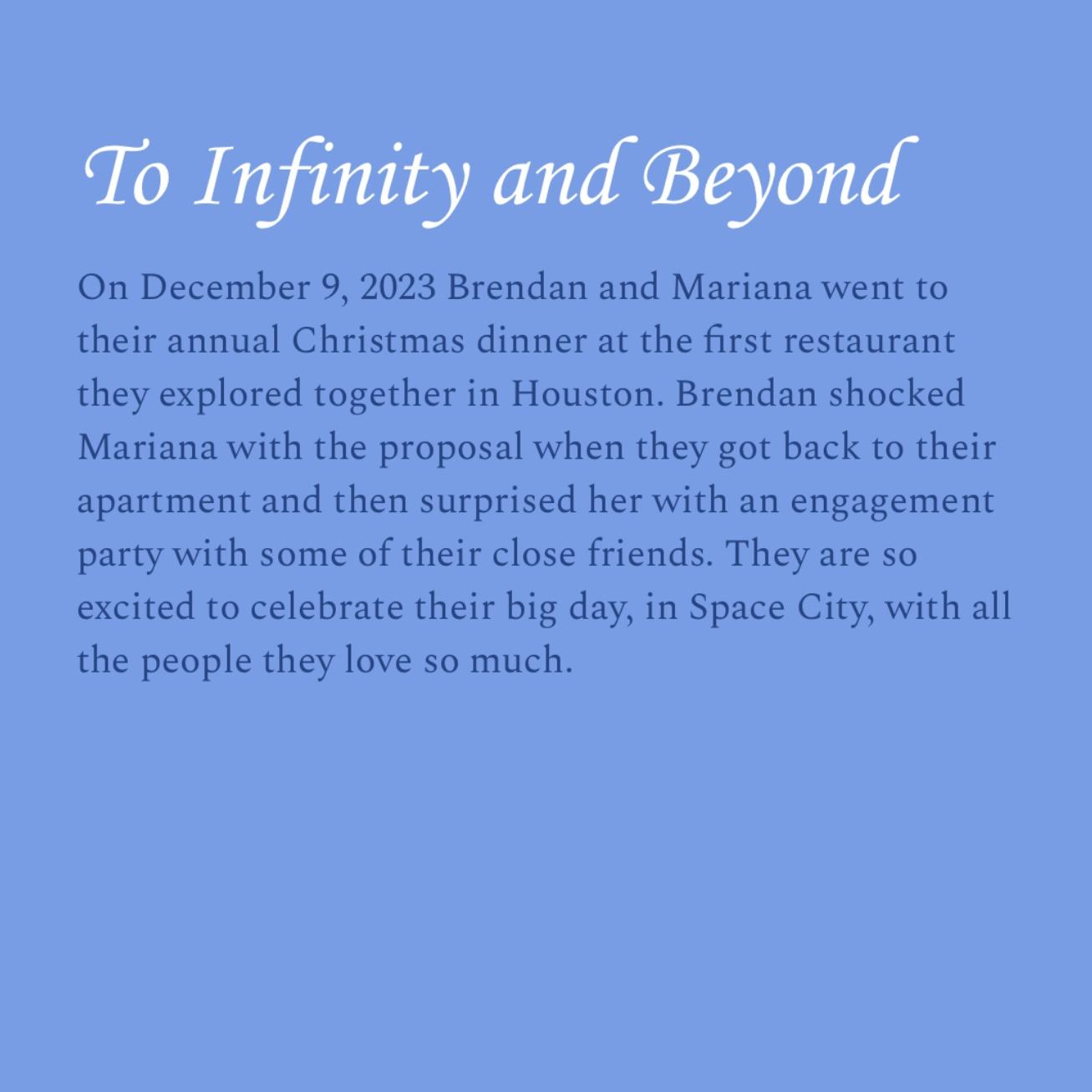 To Infinity and Beyond

On December 9, 2023 Brendan and Mariana went to their annual Christmas dinner at the first restaurant they explored together in Houston. Brendan shocked Mariana with the proposal when they got back to their apartment and then surprised her with an engagement party with some of their close friends. They are so excited to celebrate their big day, in Space City, with all the people they love so much.